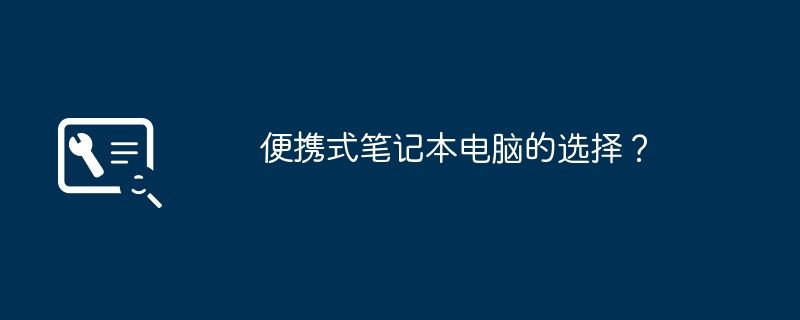 便携式笔记本电脑的选择？